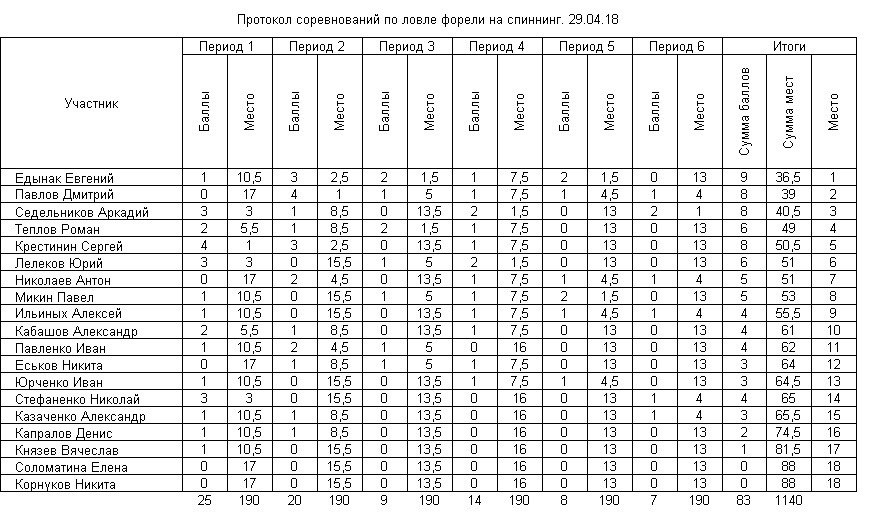 Протокол соревнований по ловле форели на спиннинг. 29.04.18

| Участник | Период 1 Баллы | Период 1 Место | Период 2 Баллы | Период 2 Место | Период 3 Баллы | Период 3 Место | Период 4 Баллы | Период 4 Место | Период 5 Баллы | Период 5 Место | Период 6 Баллы | Период 6 Место | Итоги Сумма баллов | Итоги Сумма мест | Итоги Место |
|---|---|---|---|---|---|---|---|---|---|---|---|---|---|---|---|
| Едынак Евгений | 1 | 10,5 | 3 | 2,5 | 2 | 1,5 | 1 | 7,5 | 2 | 1,5 | 0 | 13 | 9 | 36,5 | 1 |
| Павлов Дмитрий | 0 | 17 | 4 | 1 | 1 | 5 | 1 | 7,5 | 1 | 4,5 | 1 | 4 | 8 | 39 | 2 |
| Седельников Аркадий | 3 | 3 | 1 | 8,5 | 0 | 13,5 | 2 | 1,5 | 0 | 13 | 2 | 1 | 8 | 40,5 | 3 |
| Теплов Роман | 2 | 5,5 | 1 | 8,5 | 2 | 1,5 | 1 | 7,5 | 0 | 13 | 0 | 13 | 6 | 49 | 4 |
| Крестинин Сергей | 4 | 1 | 3 | 2,5 | 0 | 13,5 | 1 | 7,5 | 0 | 13 | 0 | 13 | 8 | 50,5 | 5 |
| Лелеков Юрий | 3 | 3 | 0 | 15,5 | 1 | 5 | 2 | 1,5 | 0 | 13 | 0 | 13 | 6 | 51 | 6 |
| Николаев Антон | 0 | 17 | 2 | 4,5 | 0 | 13,5 | 1 | 7,5 | 1 | 4,5 | 1 | 4 | 5 | 51 | 7 |
| Микин Павел | 1 | 10,5 | 0 | 15,5 | 1 | 5 | 1 | 7,5 | 2 | 1,5 | 0 | 13 | 5 | 53 | 8 |
| Ильиных Алексей | 1 | 10,5 | 0 | 15,5 | 0 | 13,5 | 1 | 7,5 | 1 | 4,5 | 1 | 4 | 4 | 55,5 | 9 |
| Кабашов Александр | 2 | 5,5 | 1 | 8,5 | 0 | 13,5 | 1 | 7,5 | 0 | 13 | 0 | 13 | 4 | 61 | 10 |
| Павленко Иван | 1 | 10,5 | 2 | 4,5 | 1 | 5 | 0 | 16 | 0 | 13 | 0 | 13 | 4 | 62 | 11 |
| Еськов Никита | 0 | 17 | 1 | 8,5 | 1 | 5 | 1 | 7,5 | 0 | 13 | 0 | 13 | 3 | 64 | 12 |
| Юрченко Иван | 1 | 10,5 | 0 | 15,5 | 0 | 13,5 | 1 | 7,5 | 1 | 4,5 | 0 | 13 | 3 | 64,5 | 13 |
| Стефаненко Николай | 3 | 3 | 0 | 15,5 | 0 | 13,5 | 0 | 16 | 0 | 13 | 1 | 4 | 4 | 65 | 14 |
| Казаченко Александр | 1 | 10,5 | 1 | 8,5 | 0 | 13,5 | 0 | 16 | 0 | 13 | 1 | 4 | 3 | 65,5 | 15 |
| Капралов Денис | 1 | 10,5 | 1 | 8,5 | 0 | 13,5 | 0 | 16 | 0 | 13 | 0 | 13 | 2 | 74,5 | 16 |
| Князев Вячеслав | 1 | 10,5 | 0 | 15,5 | 0 | 13,5 | 0 | 16 | 0 | 13 | 0 | 13 | 1 | 81,5 | 17 |
| Соломатина Елена | 0 | 17 | 0 | 15,5 | 0 | 13,5 | 0 | 16 | 0 | 13 | 0 | 13 | 0 | 88 | 18 |
| Корнуков Никита | 0 | 17 | 0 | 15,5 | 0 | 13,5 | 0 | 16 | 0 | 13 | 0 | 13 | 0 | 88 | 18 |
|  | 25 | 190 | 20 | 190 | 9 | 190 | 14 | 190 | 8 | 190 | 7 | 190 | 83 | 1140 |  |